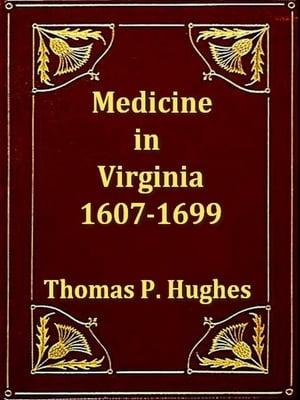 Medicine
in
Virginia
1607-1699

Thomas P. Hughes